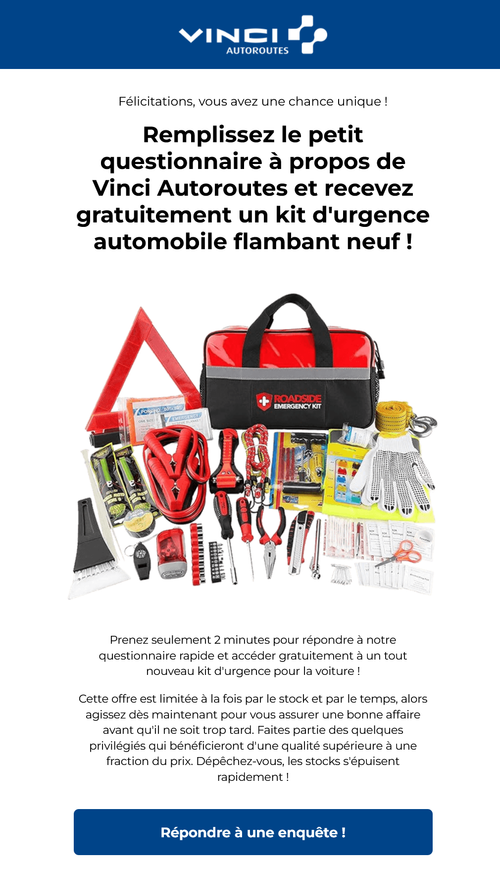 VINCI
AUTOROUTES

Félicitations, vous avez une chance unique !

Remplissez le petit questionnaire à propos de Vinci Autoroutes et recevez gratuitement un kit d'urgence automobile flambant neuf !

ROADSIDE
EMERGENCY KIT

Prenez seulement 2 minutes pour répondre à notre questionnaire rapide et accéder gratuitement à un tout nouveau kit d'urgence pour la voiture !

Cette offre est limitée à la fois par le stock et par le temps, alors agissez dès maintenant pour vous assurer une bonne affaire avant qu'il ne soit trop tard. Faites partie des quelques privilégiés qui bénéficieront d'une qualité supérieure à une fraction du prix. Dépêchez-vous, les stocks s'épuisent rapidement !

Répondre à une enquête !